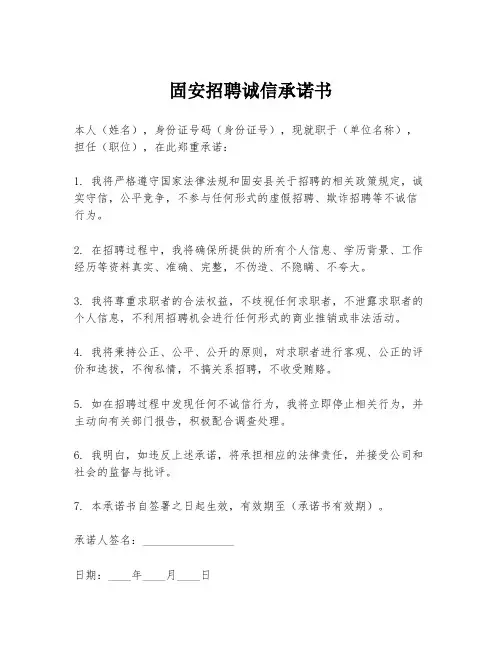 固安招聘诚信承诺书

本人（姓名），身份证号码（身份证号），现就职于（单位名称），担任（职位），在此郑重承诺：

1. 我将严格遵守国家法律法规和固安县关于招聘的相关政策规定，诚实守信，公平竞争，不参与任何形式的虚假招聘、欺诈招聘等不诚信行为。

2. 在招聘过程中，我将确保所提供的所有个人信息、学历背景、工作经历等资料真实、准确、完整，不伪造、不隐瞒、不夸大。

3. 我将尊重求职者的合法权益，不歧视任何求职者，不泄露求职者的个人信息，不利用招聘机会进行任何形式的商业推销或非法活动。

4. 我将秉持公正、公平、公开的原则，对求职者进行客观、公正的评价和选拔，不徇私情，不搞关系招聘，不收受贿赂。

5. 如在招聘过程中发现任何不诚信行为，我将立即停止相关行为，并主动向有关部门报告，积极配合调查处理。

6. 我明白，如违反上述承诺，将承担相应的法律责任，并接受公司和社会的监督与批评。

7. 本承诺书自签署之日起生效，有效期至（承诺书有效期）。

承诺人签名：________________

日期：____年____月____日